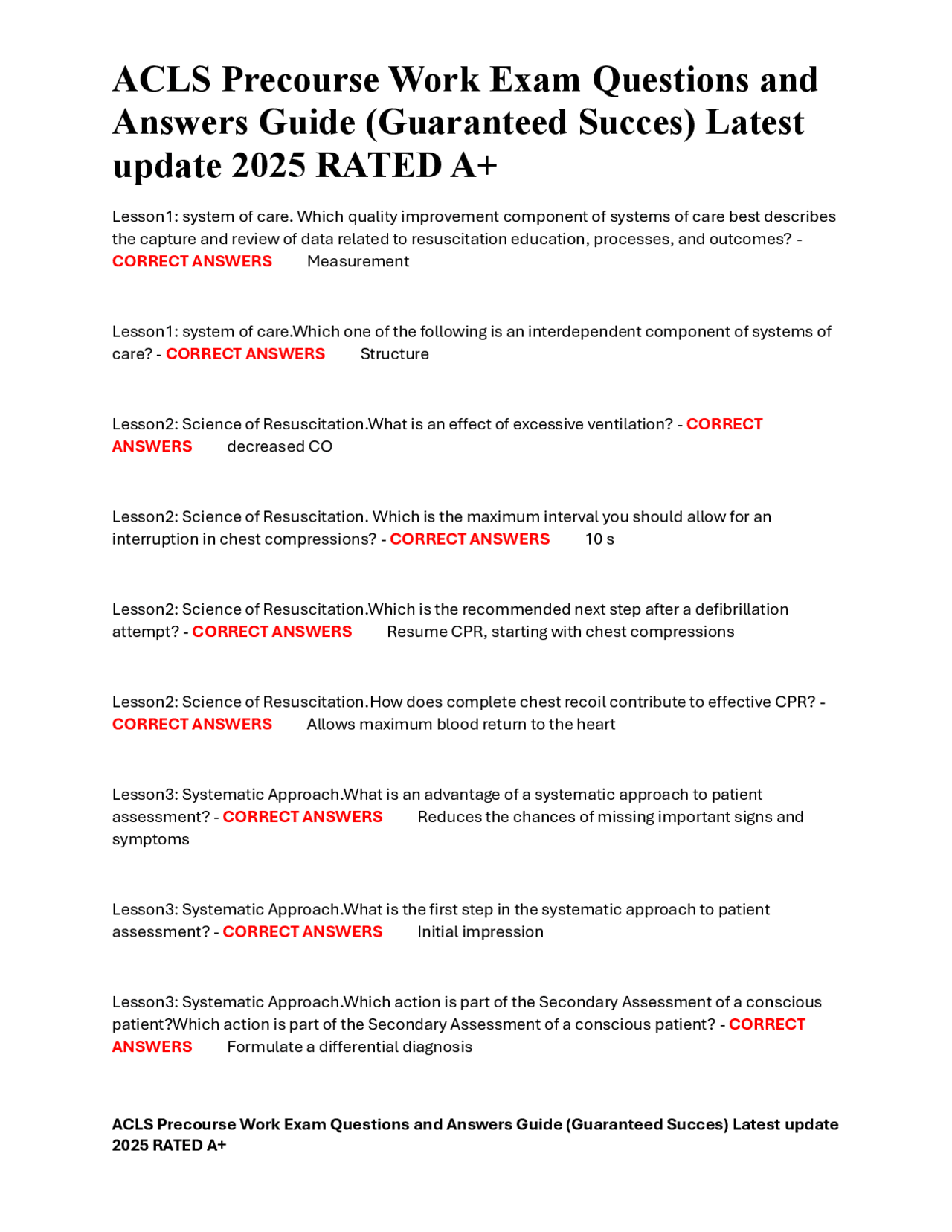 ACLS Precourse Work Exam Questions and Answers Guide (Guaranteed Succes) Latest update 2025 RATED A+

Lesson1: system of care. Which quality improvement component of systems of care best describes the capture and review of data related to resuscitation education, processes, and outcomes? - CORRECT ANSWERS Measurement

Lesson1: system of care.Which one of the following is an interdependent component of systems of care? - CORRECT ANSWERS Structure

Lesson2: Science of Resuscitation.What is an effect of excessive ventilation? - CORRECT ANSWERS decreased CO

Lesson2: Science of Resuscitation. Which is the maximum interval you should allow for an interruption in chest compressions? - CORRECT ANSWERS 10 s

Lesson2: Science of Resuscitation.Which is the recommended next step after a defibrillation attempt? - CORRECT ANSWERS Resume CPR, starting with chest compressions

Lesson2: Science of Resuscitation.How does complete chest recoil contribute to effective CPR? - CORRECT ANSWERS Allows maximum blood return to the heart

Lesson3: Systematic Approach.What is an advantage of a systematic approach to patient assessment? - CORRECT ANSWERS Reduces the chances of missing important signs and symptoms

Lesson3: Systematic Approach.What is the first step in the systematic approach to patient assessment? - CORRECT ANSWERS Initial impression

Lesson3: Systematic Approach.Which action is part of the Secondary Assessment of a conscious patient?Which action is part of the Secondary Assessment of a conscious patient? - CORRECT ANSWERS Formulate a differential diagnosis

ACLS Precourse Work Exam Questions and Answers Guide (Guaranteed Succes) Latest update 2025 RATED A+